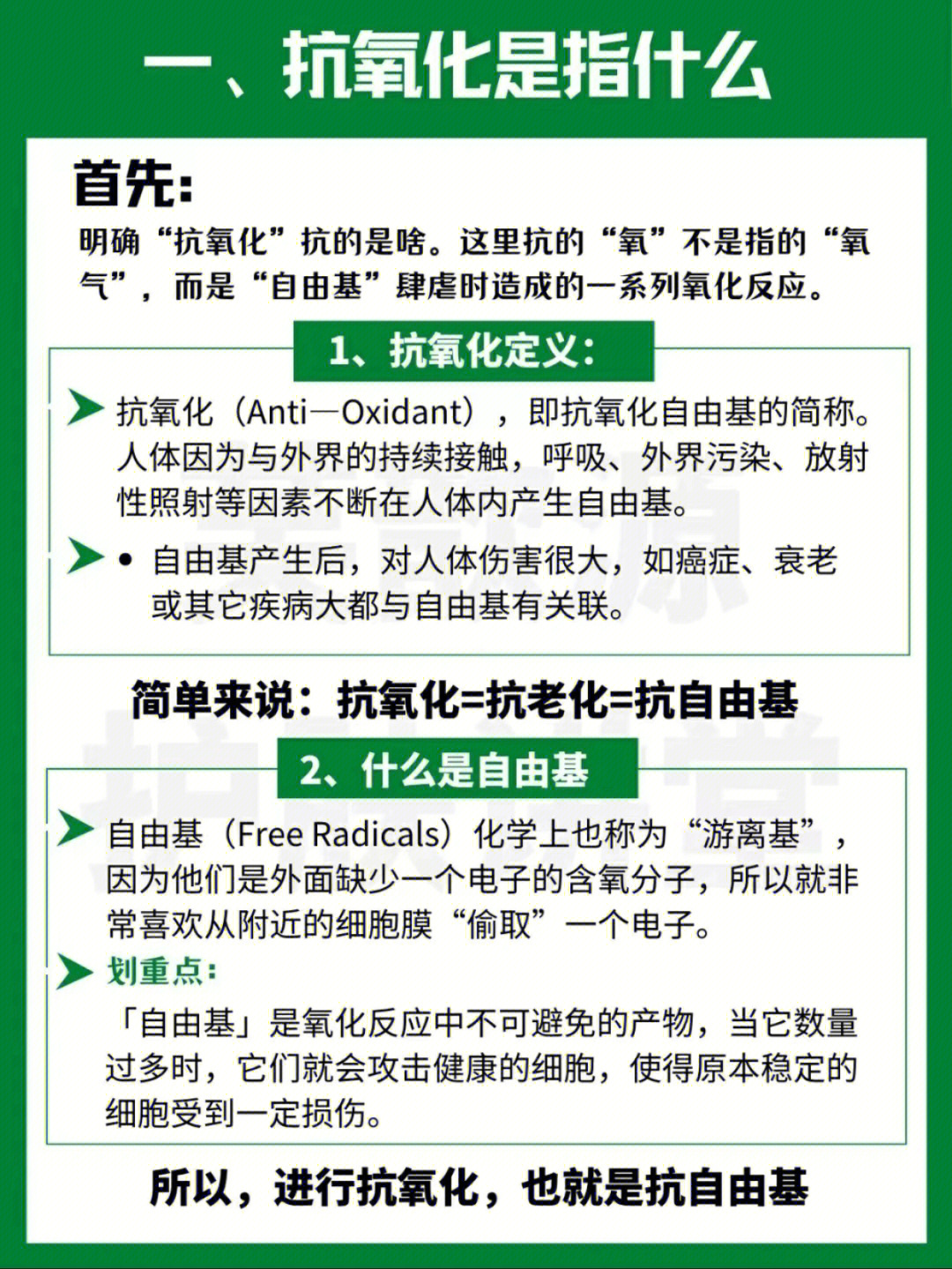 一、抗氧化是指什么

首先:
明确“抗氧化”抗的是啥。这里抗的“氧”不是指的“氧气”，而是“自由基”肆虐时造成的一系列氧化反应。

1、抗氧化定义:

抗氧化（Anti—Oxidant），即抗氧化自由基的简称。人体因为与外界的持续接触，呼吸、外界污染、放射性照射等因素不断在人体内产生自由基。

• 自由基产生后，对人体伤害很大，如癌症、衰老或其它疾病大都与自由基有关联。

简单来说：抗氧化=抗老化=抗自由基

2、什么是自由基

自由基（Free Radicals）化学上也称为“游离基”，因为他们是外面缺少一个电子的含氧分子，所以就非常喜欢从附近的细胞膜“偷取”一个电子。

划重点:
「自由基」是氧化反应中不可避免的产物，当它数量过多时，它们就会攻击健康的细胞，使得原本稳定的细胞受到一定损伤。

所以，进行抗氧化，也就是抗自由基